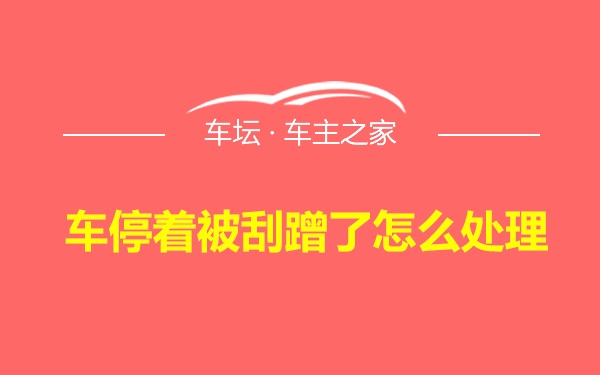 车坛 · 车主之家

车停着被刮蹭了怎么处理